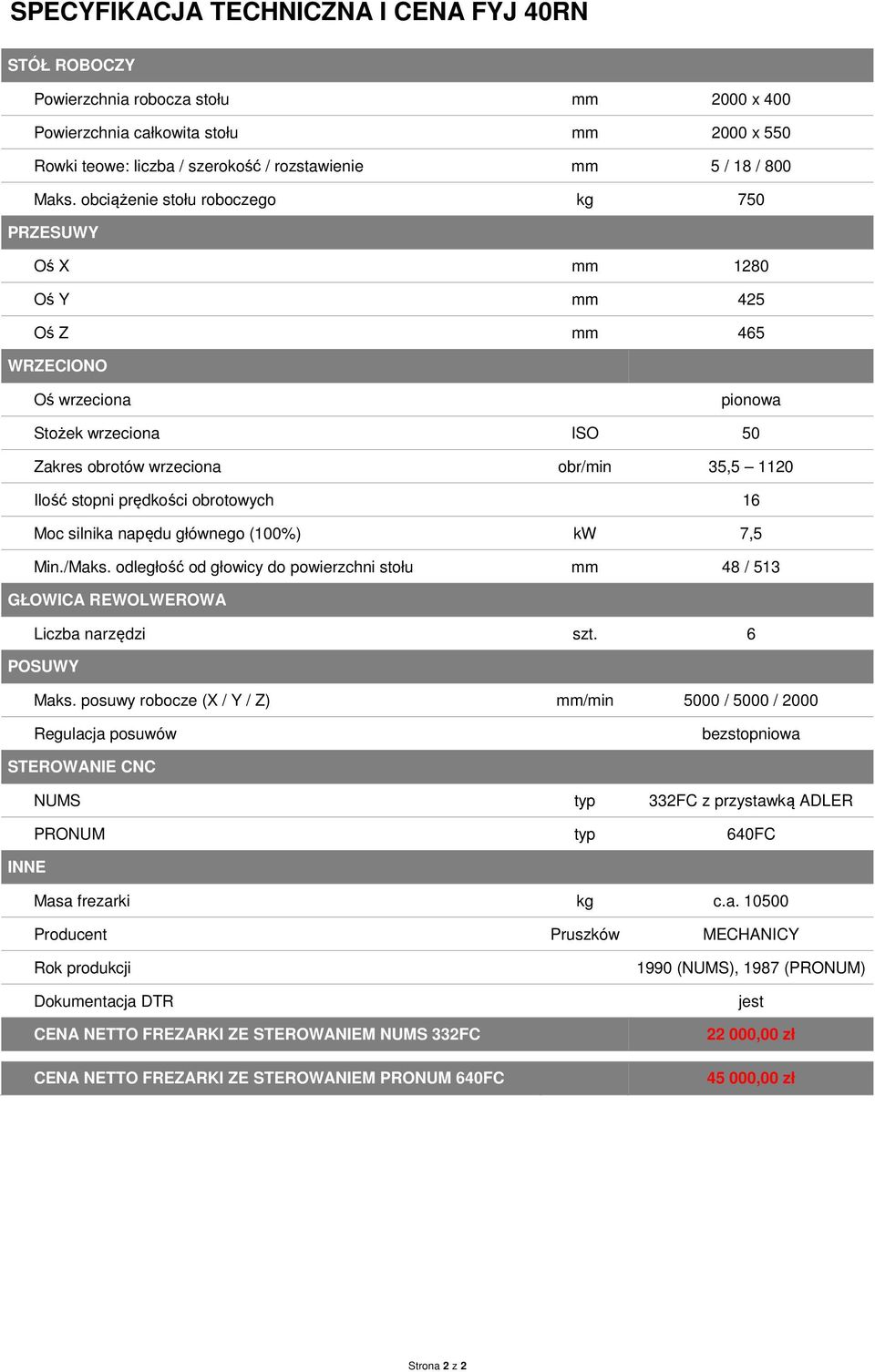 SPECYFIKACJA TECHNICZNA I CENA FYJ 40RN

| STÓŁ ROBOCZY | | |
|---|---|---|
| Powierzchnia robocza stołu | mm | 2000 x 400 |
| Powierzchnia całkowita stołu | mm | 2000 x 550 |
| Rowki teowe: liczba / szerokość / rozstawienie | mm | 5 / 18 / 800 |
| Maks. obciążenie stołu roboczego | kg | 750 |
| PRZESUWY | | |
| Oś X | mm | 1280 |
| Oś Y | mm | 425 |
| Oś Z | mm | 465 |
| WRZECIONO | | |
| Oś wrzeciona | | pionowa |
| Stożek wrzeciona | ISO | 50 |
| Zakres obrotów wrzeciona | obr/min | 35,5 – 1120 |
| Ilość stopni prędkości obrotowych | | 16 |
| Moc silnika napędu głównego (100%) | kW | 7,5 |
| Min./Maks. odległość od głowicy do powierzchni stołu | mm | 48 / 513 |
| GŁOWICA REWOLWEROWA | | |
| Liczba narzędzi | szt. | 6 |
| POSUWY | | |
| Maks. posuwy robocze (X / Y / Z) | mm/min | 5000 / 5000 / 2000 |
| Regulacja posuwów | | bezstopniowa |
| STEROWANIE CNC | | |
| NUMS | typ | 332FC z przystawką ADLER |
| PRONUM | typ | 640FC |
| INNE | | |
| Masa frezarki | kg | c.a. 10500 |
| Producent | Pruszków | MECHANICY |
| Rok produkcji | | 1990 (NUMS), 1987 (PRONUM) |
| Dokumentacja DTR | | jest |
| CENA NETTO FREZARKI ZE STEROWANIEM NUMS 332FC | | 22 000,00 zł |
| CENA NETTO FREZARKI ZE STEROWANIEM PRONUM 640FC | | 45 000,00 zł |

Strona 2 z 2